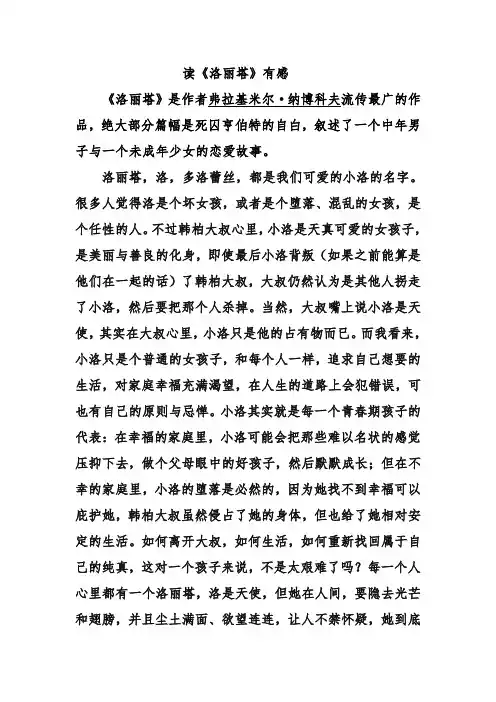 读《洛丽塔》有感

《洛丽塔》是作者弗拉基米尔·纳博科夫流传最广的作品，绝大部分篇幅是死囚亨伯特的自白，叙述了一个中年男子与一个未成年少女的恋爱故事。

洛丽塔，洛，多洛蕾丝，都是我们可爱的小洛的名字。很多人觉得洛是个坏女孩，或者是个堕落、混乱的女孩，是个任性的人。不过韩柏大叔心里，小洛是天真可爱的女孩子，是美丽与善良的化身，即使最后小洛背叛（如果之前能算是他们在一起的话）了韩柏大叔，大叔仍然认为是其他人拐走了小洛，然后要把那个人杀掉。当然，大叔嘴上说小洛是天使，其实在大叔心里，小洛只是他的占有物而已。而我看来，小洛只是个普通的女孩子，和每个人一样，追求自己想要的生活，对家庭幸福充满渴望，在人生的道路上会犯错误，可也有自己的原则与忌惮。小洛其实就是每一个青春期孩子的代表：在幸福的家庭里，小洛可能会把那些难以名状的感觉压抑下去，做个父母眼中的好孩子，然后默默成长；但在不幸的家庭里，小洛的堕落是必然的，因为她找不到幸福可以庇护她，韩柏大叔虽然侵占了她的身体，但也给了她相对安定的生活。如何离开大叔，如何生活，如何重新找回属于自己的纯真，这对一个孩子来说，不是太艰难了吗？每一个人心里都有一个洛丽塔，洛是天使，但她在人间，要隐去光芒和翅膀，并且尘土满面、欲望连连，让人不禁怀疑，她到底